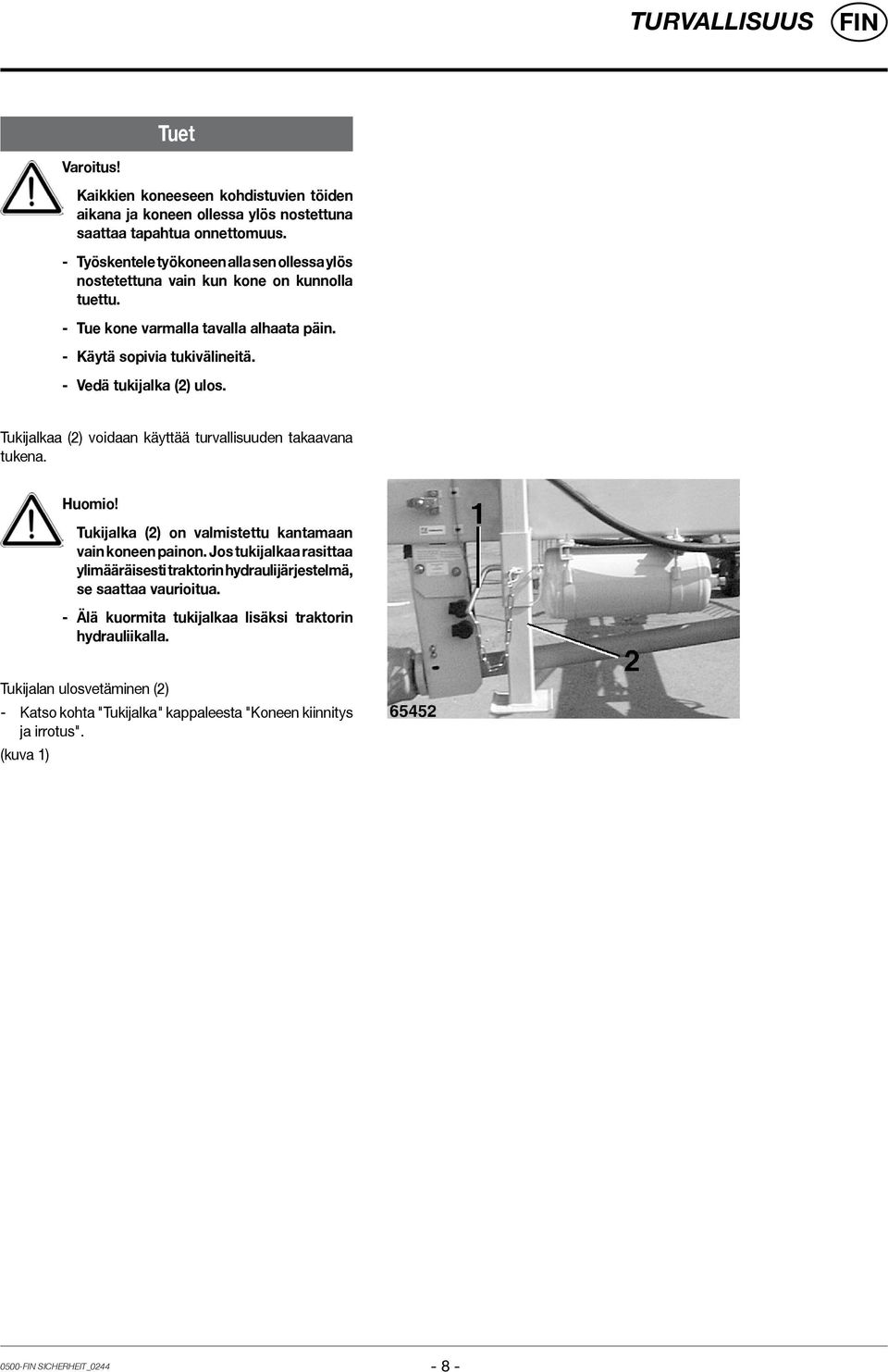 TURVALLISUUS FIN

Tuet

Varoitus!

Kaikkien koneeseen kohdistuvien töiden aikana ja koneen ollessa ylös nostettuna saattaa tapahtua onnettomuus.

- Työskentele työkoneen alla sen ollessa ylös nostetettuna vain kun kone on kunnolla tuettu.

- Tue kone varmalla tavalla alhaata päin.

- Käytä sopivia tukivälineitä.

- Vedä tukijalka (2) ulos.

Tukijalkaa (2) voidaan käyttää turvallisuuden takaavana tukena.

Huomio!

Tukijalka (2) on valmistettu kantamaan vain koneen painon. Jos tukijalkaa rasittaa ylimääräisesti traktorin hydraulijärjestelmä, se saattaa vaurioitua.

- Älä kuormita tukijalkaa lisäksi traktorin hydrauliikalla.

Tukijalan ulosvetäminen (2)

- Katso kohta "Tukijalka" kappaleesta "Koneen kiinnitys ja irrotus".

(kuva 1)

1

2

65452

0500-FIN SICHERHEIT_0244

- 8 -